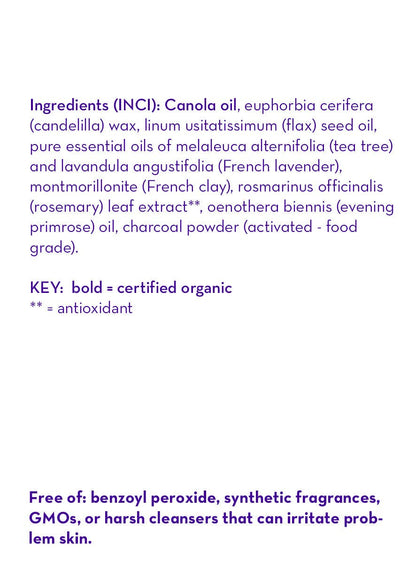 Ingredients (INCI): Canola oil, euphorbia cerifera (candelilla) wax, linum usitatissimum (flax) seed oil, pure essential oils of melaleuca alternifolia (tea tree) and lavandula angustifolia (French lavender), montmorillonite (French clay), rosmarinus officinalis (rosemary) leaf extract**, oenothera biennis (evening primrose) oil, charcoal powder (activated - food grade).

KEY: bold = certified organic
** = antioxidant

Free of: benzoyl peroxide, synthetic fragrances, GMOs, or harsh cleansers that can irritate problem skin.